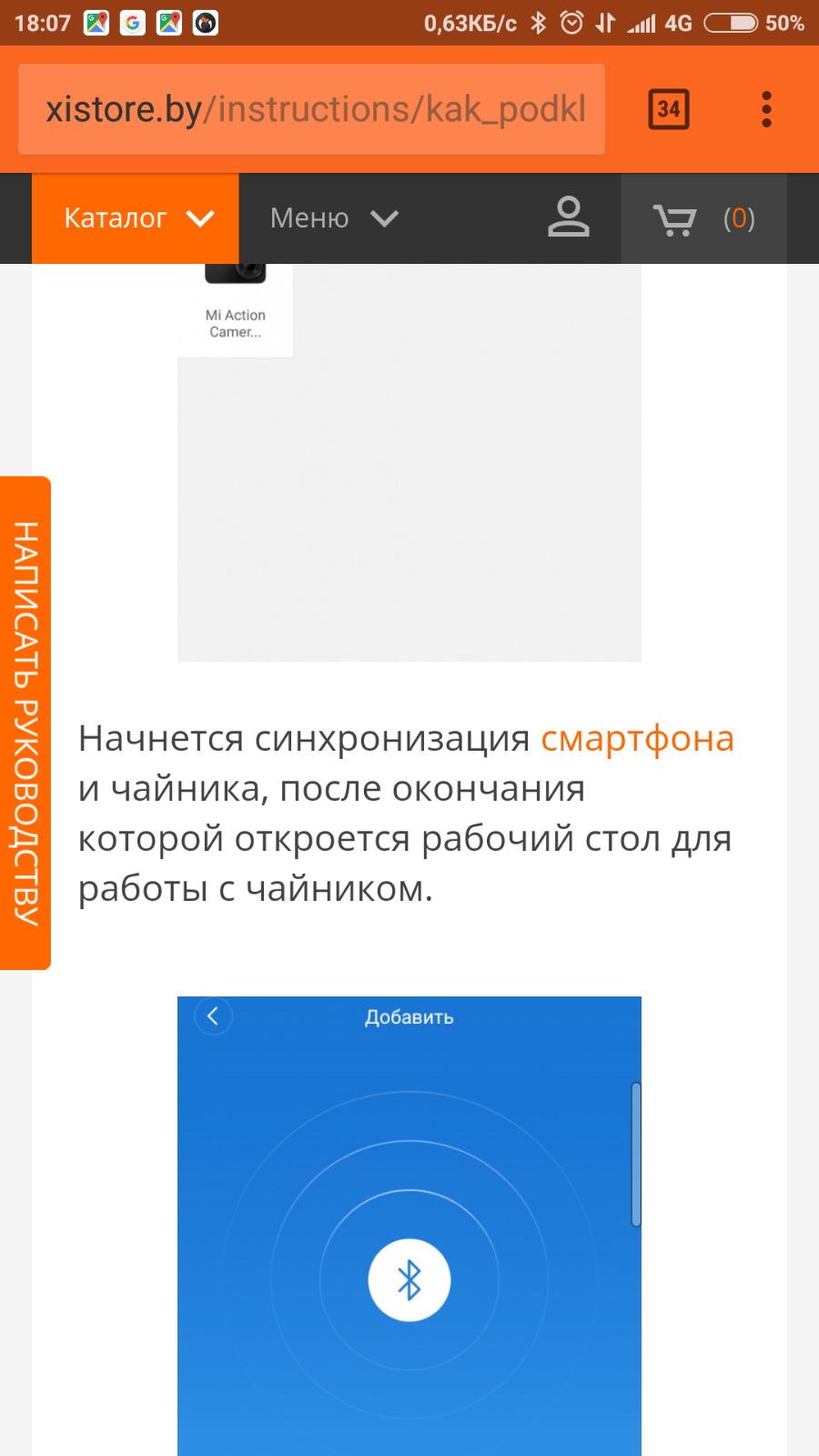 18:07 0,63КБ/с 4G 50%

xistore.by/instructions/kak_podkl

34

Каталог Меню (0)

Mi Action Camer...

НАПИСАТЬ РУКОВОДСТВУ

Начнется синхронизация смартфона и чайника, после окончания которой откроется рабочий стол для работы с чайником.

Добавить